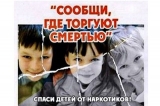 "СООБЩИ, ГДЕ ТОРГУЮТ СМЕРТЬЮ"

СПАСИ ДЕТЕЙ ОТ НАРКОТИКОВ!